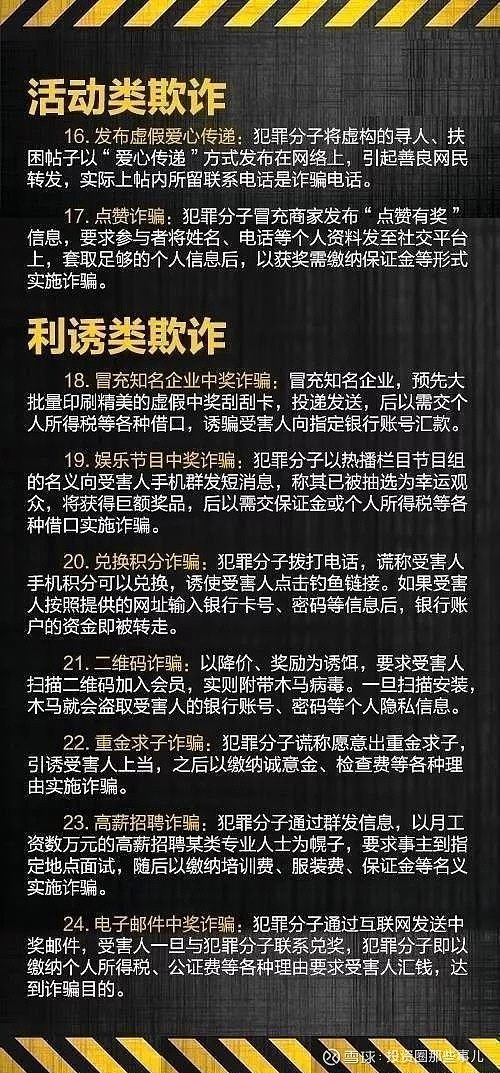 活动类欺诈

16. 发布虚假爱心传递：犯罪分子将虚构的寻人、扶困帖子以“爱心传递”方式发布在网络上，引起善良网民转发，实际上帖内所留联系电话是诈骗电话。

17. 点赞诈骗：犯罪分子冒充商家发布“点赞有奖”信息，要求参与者将姓名、电话等个人资料发至社交平台上，套取足够的个人信息后，以获奖需缴纳保证金等形式实施诈骗。

利诱类欺诈

18. 冒充知名企业中奖诈骗：冒充知名企业，预先大批量印刷精美的虚假中奖刮刮卡，投递发送，后以需交个人所得税等各种借口，诱骗受害人向指定银行账号汇款。

19. 娱乐节目中奖诈骗：犯罪分子以热播栏目节目组的名义向受害人手机群发短消息，称其已被抽选为幸运观众，将获得巨额奖品，后以需交保证金或个人所得税等各种借口实施诈骗。

20. 兑换积分诈骗：犯罪分子拨打电话，谎称受害人手机积分可以兑换，诱使受害人点击钓鱼链接。如果受害人按照提供的网址输入银行卡号、密码等信息后，银行账户的资金即被转走。

21. 二维码诈骗：以降价、奖励为诱饵，要求受害人扫描二维码加入会员，实则附带木马病毒。一旦扫描安装，木马就会盗取受害人的银行账号、密码等个人隐私信息。

22. 重金求子诈骗：犯罪分子谎称愿意出重金求子，引诱受害人上当，之后以缴纳诚意金、检查费等各种理由实施诈骗。

23. 高薪招聘诈骗：犯罪分子通过群发信息，以月工资数万元的高薪招聘某类专业人士为幌子，要求事主到指定地点面试，随后以缴纳培训费、服装费、保证金等名义实施诈骗。

24. 电子邮件中奖诈骗：犯罪分子通过互联网发送中奖邮件，受害人一旦与犯罪分子联系兑奖，犯罪分子即以缴纳个人所得税、公证费等各种理由要求受害人汇钱，达到诈骗目的。

雪球：投资圈那些事儿